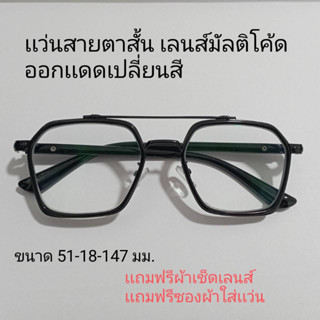 แว่นสายตาสั้น เลนส์มัลติโค้ด ออกแดดเปลี่ยนสี

ขนาด 51-18-147 มม.

แถมฟรีผ้าเช็ดเลนส์
แถมฟรีซองผ้าใส่แว่น